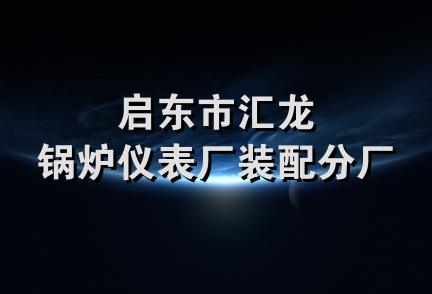 启东市汇龙
锅炉仪表厂装配分厂